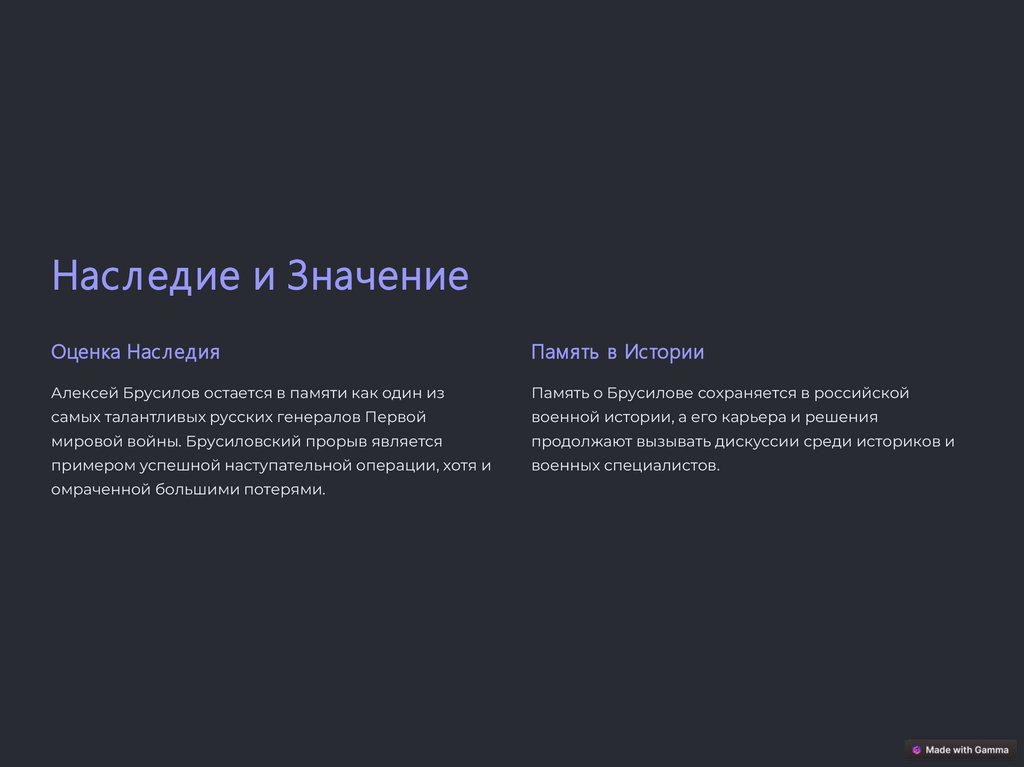 Наследие и Значение

Оценка Наследия

Алексей Брусилов остается в памяти как один из самых талантливых русских генералов Первой мировой войны. Брусиловский прорыв является примером успешной наступательной операции, хотя и омраченной большими потерями.

Память в Истории

Память о Брусилове сохраняется в российской военной истории, а его карьера и решения продолжают вызывать дискуссии среди историков и военных специалистов.

Made with Gamma